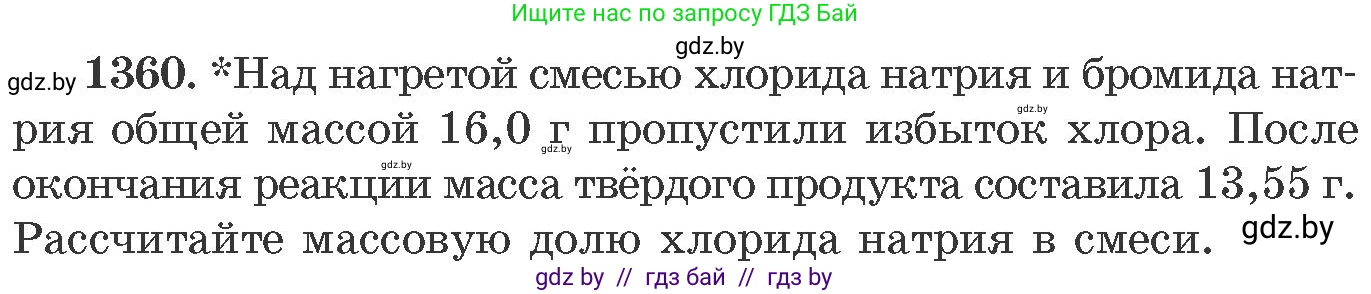 Ищите нас по запросу ГДЗ Бай

gdz.by

gdz.by **1360.** *Над нагретой смесью хлорида натрия и бромида натрия общей массой 16,0 г пропустили избыток хлора. После окончания реакции масса твёрдого продукта составила 13,55 г. Рассчитайте массовую долю хлорида натрия в смеси.

gdz.by gdz.by gdz.by gdz.by

gdz by // гдз бай // гдз by